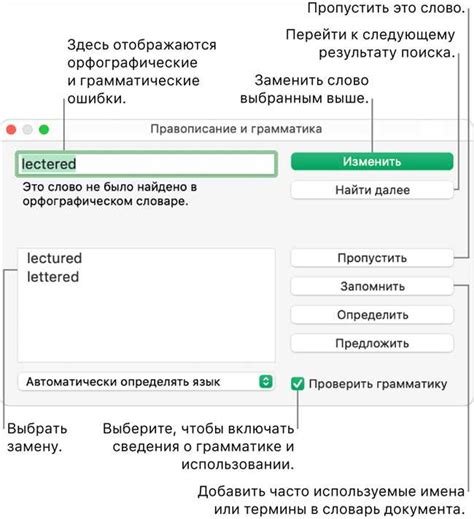 Пропустить это слово.

Перейти к следующему результату поиска.

Здесь отображаются орфографические и грамматические ошибки.

Заменить слово выбранным выше.

Правописание и грамматика

lectered

Изменить

Это слово не было найдено в орфографическом словаре.

Найти далее

lectured
lettered

Пропустить

Запомнить

Определить

Предложить

Автоматически определять язык

Проверить грамматику

Выбрать замену.

Выберите, чтобы включать сведения о грамматике и использовании.

Добавить часто используемые имена или термины в словарь документа.